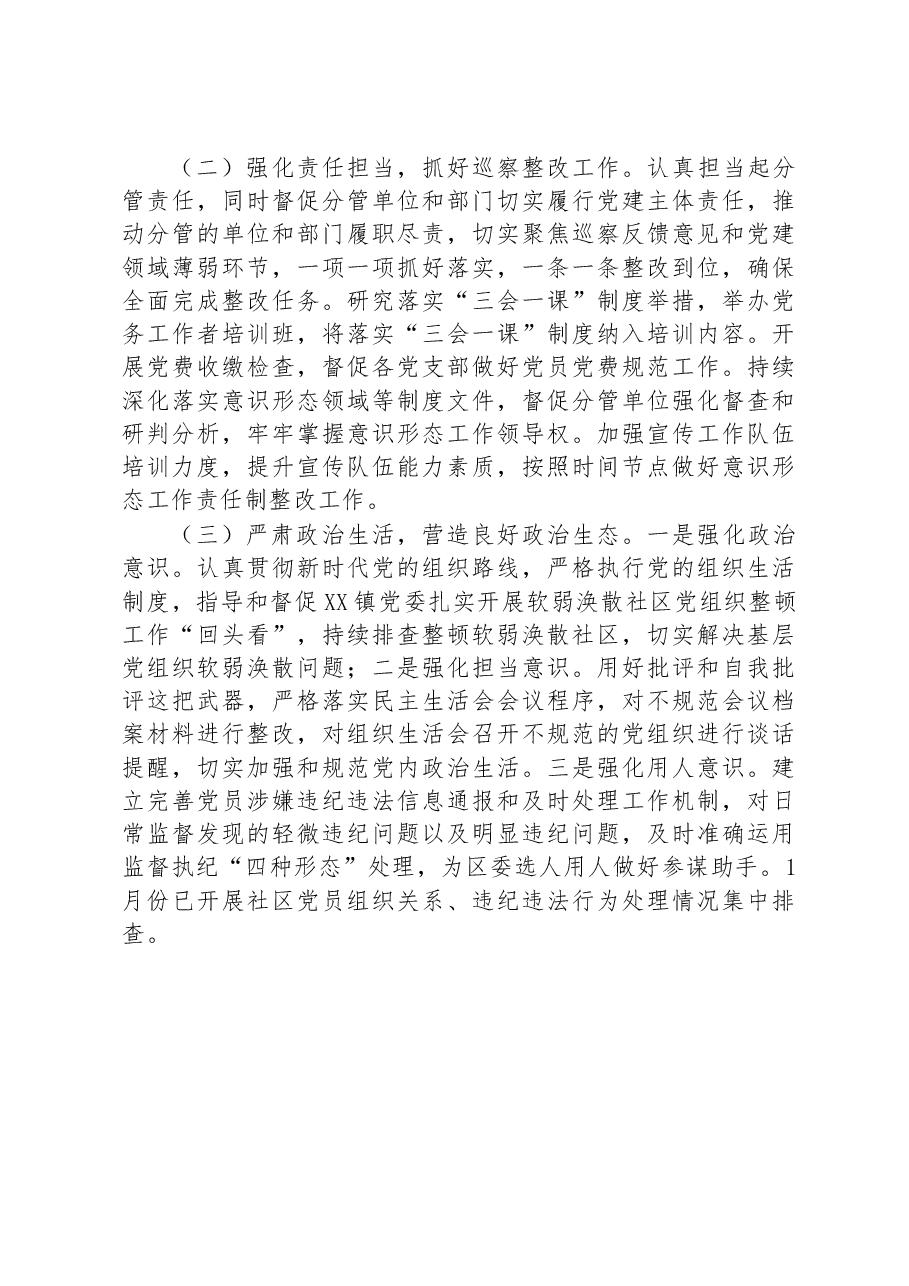 （二）强化责任担当，抓好巡察整改工作。认真担当起分管责任，同时督促分管单位和部门切实履行党建主体责任，推动分管的单位和部门履职尽责，切实聚焦巡察反馈意见和党建领域薄弱环节，一项一项抓好落实，一条一条整改到位，确保全面完成整改任务。研究落实“三会一课”制度举措，举办党务工作者培训班，将落实“三会一课”制度纳入培训内容。开展党费收缴检查，督促各党支部做好党员党费规范工作。持续深化落实意识形态领域等制度文件，督促分管单位强化督查和研判分析，牢牢掌握意识形态工作领导权。加强宣传工作队伍培训力度，提升宣传队伍能力素质，按照时间节点做好意识形态工作责任制整改工作。

（三）严肃政治生活，营造良好政治生态。一是强化政治意识。认真贯彻新时代党的组织路线，严格执行党的组织生活制度，指导和督促XX镇党委扎实开展软弱涣散社区党组织整顿工作“回头看”，持续排查整顿软弱涣散社区，切实解决基层党组织软弱涣散问题；二是强化担当意识。用好批评和自我批评这把武器，严格落实民主生活会会议程序，对不规范会议档案材料进行整改，对组织生活会召开不规范的党组织进行谈话提醒，切实加强和规范党内政治生活。三是强化用人意识。建立完善党员涉嫌违纪违法信息通报和及时处理工作机制，对日常监督发现的轻微违纪问题以及明显违纪问题，及时准确运用监督执纪“四种形态”处理，为区委选人用人做好参谋助手。1月份已开展社区党员组织关系、违纪违法行为处理情况集中排查。